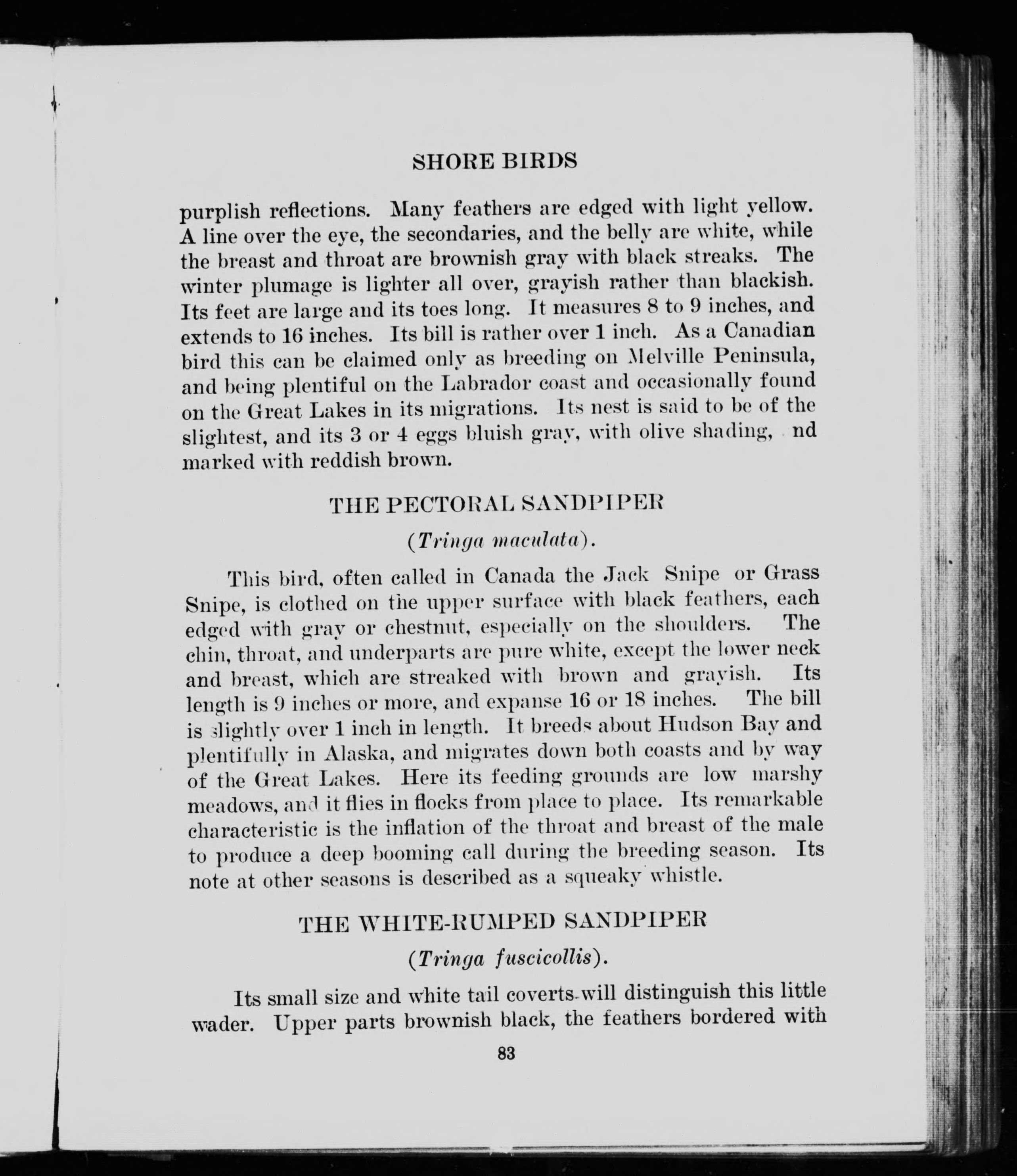 SHORE BIRDS

purplish reflections. Many feathers are edged with light yellow. A line over the eye, the secondaries, and the belly are white, while the breast and throat are brownish gray with black streaks. The winter plumage is lighter all over, grayish rather than blackish. Its feet are large and its toes long. It measures 8 to 9 inches, and extends to 16 inches. Its bill is rather over 1 inch. As a Canadian bird this can be claimed only as breeding on Melville Peninsula, and being plentiful on the Labrador coast and occasionally found on the Great Lakes in its migrations. Its nest is said to be of the slightest, and its 3 or 4 eggs bluish gray, with olive shading, nd marked with reddish brown.

THE PECTORAL SANDPIPER

(Tringa maculata).

This bird, often called in Canada the Jack Snipe or Grass Snipe, is clothed on the upper surface with black feathers, each edged with gray or chestnut, especially on the shoulders. The chin, throat, and underparts are pure white, except the lower neck and breast, which are streaked with brown and grayish. Its length is 9 inches or more, and expanse 16 or 18 inches. The bill is slightly over 1 inch in length. It breeds about Hudson Bay and plentifully in Alaska, and migrates down both coasts and by way of the Great Lakes. Here its feeding grounds are low marshy meadows, and it flies in flocks from place to place. Its remarkable characteristic is the inflation of the throat and breast of the male to produce a deep booming call during the breeding season. Its note at other seasons is described as a squeaky whistle.

THE WHITE-RUMPED SANDPIPER

(Tringa fuscicollis).

Its small size and white tail coverts will distinguish this little wader. Upper parts brownish black, the feathers bordered with

83